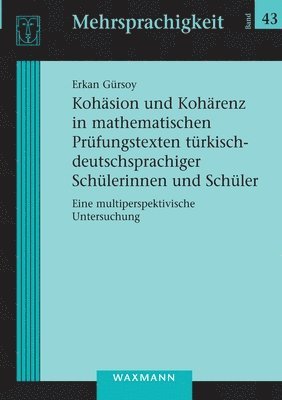 Mehrsprachigkeit

Band 43

Erkan Gürsoy

Kohäsion und Kohärenz in mathematischen Prüfungstexten türkisch-deutschsprachiger Schülerinnen und Schüler

Eine multiperspektivische Untersuchung

WAXMANN